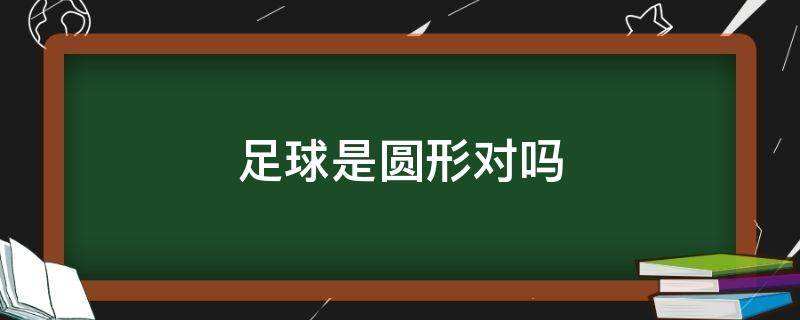 足球是圆形对吗